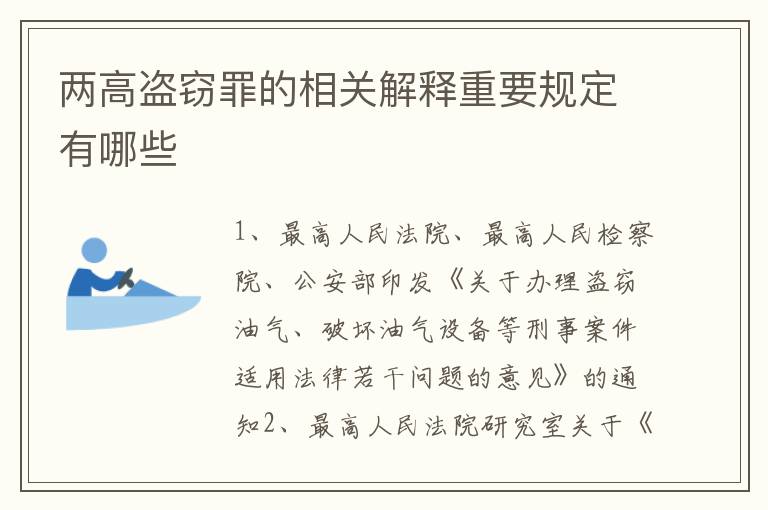 两高盗窃罪的相关解释重要规定有哪些

1、最高人民法院、最高人民检察院、公安部印发《关于办理盗窃油气、破坏油气设备等刑事案件适用法律若干问题的意见》的通知2、最高人民法院研究室关于《